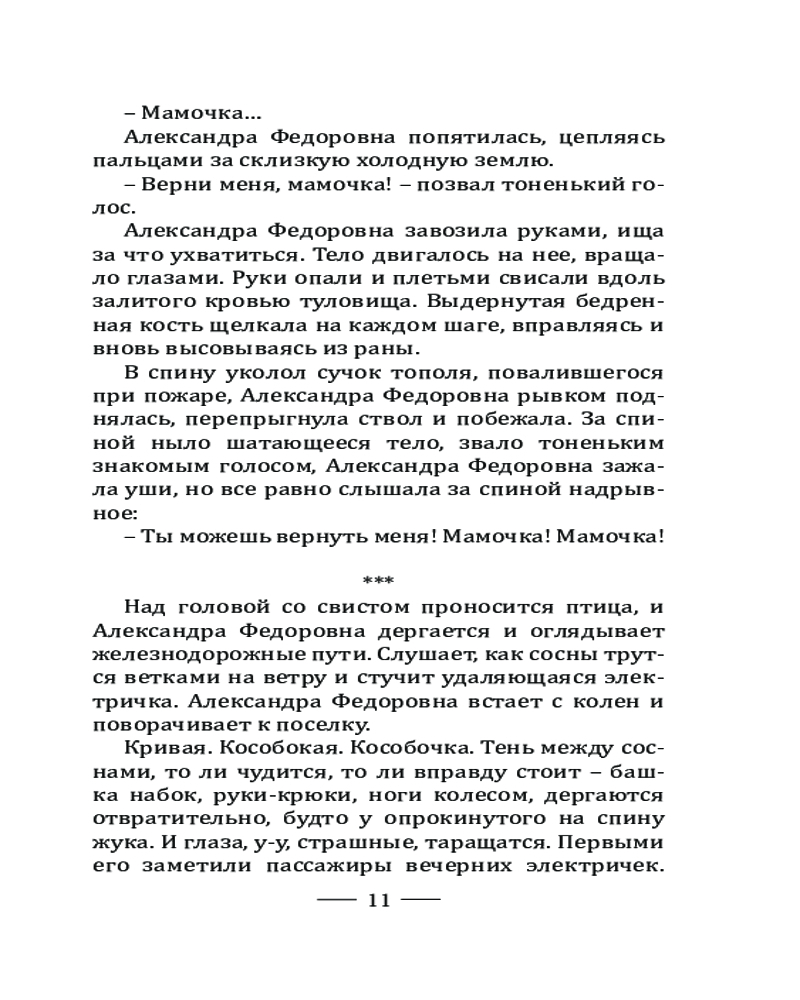 – Мамочка...

Александра Федоровна попятилась, цепляясь пальцами за склизкую холодную землю.

– Верни меня, мамочка! – позвал тоненький голос.

Александра Федоровна завозила руками, ища за что ухватиться. Тело двигалось на нее, вращало глазами. Руки опали и плетьми свисали вдоль залитого кровью туловища. Выдернутая бедренная кость щелкала на каждом шаге, вправляясь и вновь высовываясь из раны.

В спину уколол сучок тополя, повалившегося при пожаре, Александра Федоровна рывком поднялась, перепрыгнула ствол и побежала. За спиной ныло шатающееся тело, звало тоненьким знакомым голосом, Александра Федоровна зажала уши, но все равно слышала за спиной надрывное:

– Ты можешь вернуть меня! Мамочка! Мамочка!

***

Над головой со свистом проносится птица, и Александра Федоровна дергается и оглядывает железнодорожные пути. Слушает, как сосны трутся ветками на ветру и стучит удаляющаяся электричка. Александра Федоровна встает с колен и поворачивает к поселку.

Кривая. Кособокая. Кособочка. Тень между соснами, то ли чудится, то ли вправду стоит – башка набок, руки-крюки, ноги колесом, дергаются отвратительно, будто у опрокинутого на спину жука. И глаза, у-у, страшные, таращатся. Первыми его заметили пассажиры вечерних электричек.

11